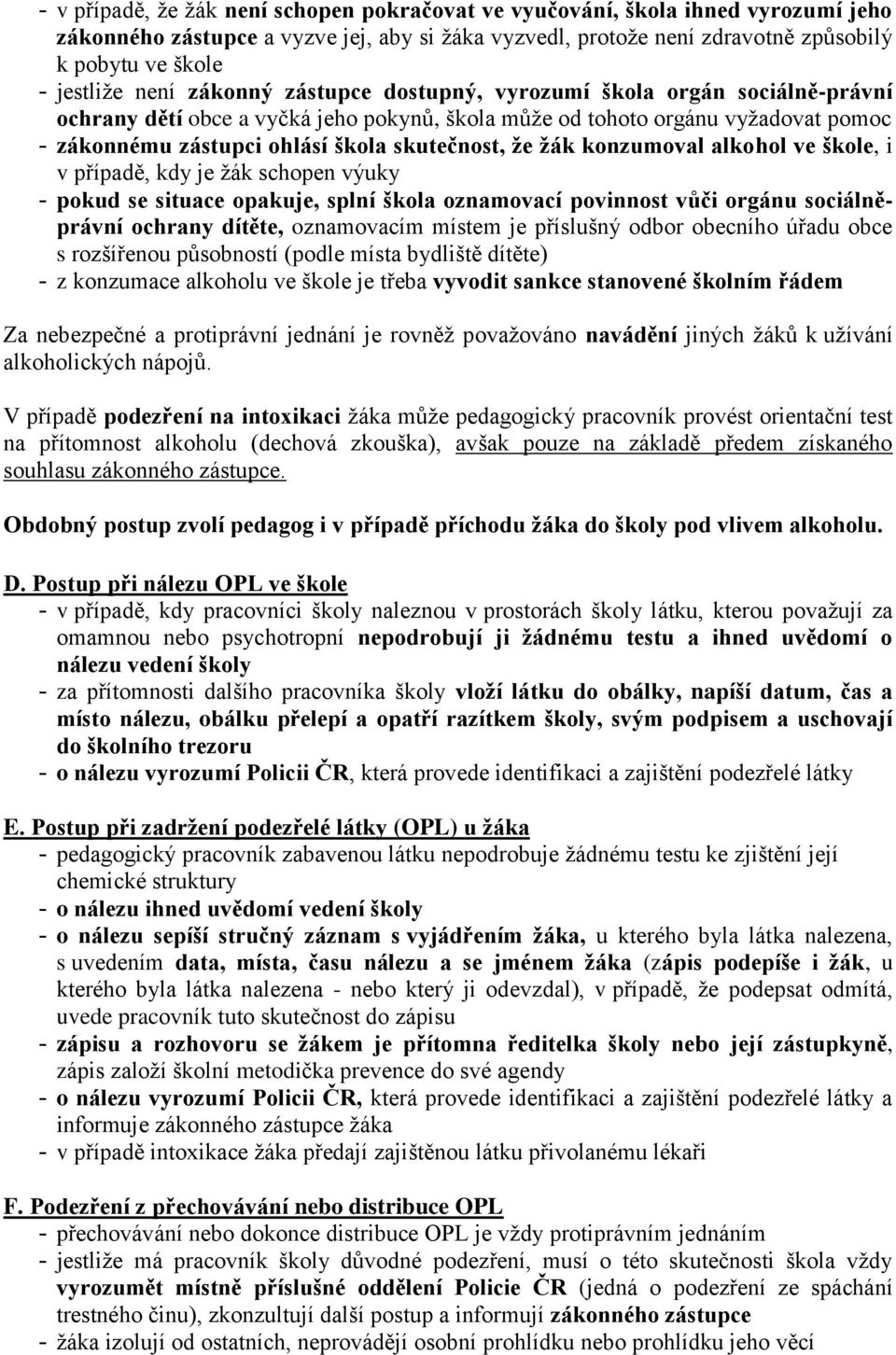 - v případě, že žák není schopen pokračovat ve vyučování, škola ihned vyrozumí jeho zákonného zástupce a vyzve jej, aby si žáka vyzvedl, protože není zdravotně způsobilý k pobytu ve škole
- jestliže není zákonný zástupce dostupný, vyrozumí škola orgán sociálně-právní ochrany dětí obce a vyčká jeho pokynů, škola může od tohoto orgánu vyžadovat pomoc
- zákonnému zástupci ohlásí škola skutečnost, že žák konzumoval alkohol ve škole, i v případě, kdy je žák schopen výuky
- pokud se situace opakuje, splní škola oznamovací povinnost vůči orgánu sociálně-právní ochrany dítěte, oznamovacím místem je příslušný odbor obecního úřadu obce s rozšířenou působností (podle místa bydliště dítěte)
- z konzumace alkoholu ve škole je třeba vyvodit sankce stanovené školním řádem

Za nebezpečné a protiprávní jednání je rovněž považováno navádění jiných žáků k užívání alkoholických nápojů.

V případě podezření na intoxikaci žáka může pedagogický pracovník provést orientační test na přítomnost alkoholu (dechová zkouška), avšak pouze na základě předem získaného souhlasu zákonného zástupce.

Obdobný postup zvolí pedagog i v případě příchodu žáka do školy pod vlivem alkoholu.

D. Postup při nálezu OPL ve škole
- v případě, kdy pracovníci školy naleznou v prostorách školy látku, kterou považují za omamnou nebo psychotropní nepodrobují ji žádnému testu a ihned uvědomí o nálezu vedení školy
- za přítomnosti dalšího pracovníka školy vloží látku do obálky, napíší datum, čas a místo nálezu, obálku přelepí a opatří razítkem školy, svým podpisem a uschovají do školního trezoru
- o nálezu vyrozumí Policii ČR, která provede identifikaci a zajištění podezřelé látky

E. Postup při zadržení podezřelé látky (OPL) u žáka
- pedagogický pracovník zabavenou látku nepodrobuje žádnému testu ke zjištění její chemické struktury
- o nálezu ihned uvědomí vedení školy
- o nálezu sepíší stručný záznam s vyjádřením žáka, u kterého byla látka nalezena, s uvedením data, místa, času nálezu a se jménem žáka (zápis podepíše i žák, u kterého byla látka nalezena - nebo který ji odevzdal), v případě, že podepsat odmítá, uvede pracovník tuto skutečnost do zápisu
- zápisu a rozhovoru se žákem je přítomna ředitelka školy nebo její zástupkyně, zápis založí školní metodička prevence do své agendy
- o nálezu vyrozumí Policii ČR, která provede identifikaci a zajištění podezřelé látky a informuje zákonného zástupce žáka
- v případě intoxikace žáka předají zajištěnou látku přivolanému lékaři

F. Podezření z přechovávání nebo distribuce OPL
- přechovávání nebo dokonce distribuce OPL je vždy protiprávním jednáním
- jestliže má pracovník školy důvodné podezření, musí o této skutečnosti škola vždy vyrozumět místně příslušné oddělení Policie ČR (jedná o podezření ze spáchání trestného činu), zkonzultují další postup a informují zákonného zástupce
- žáka izolují od ostatních, neprovádějí osobní prohlídku nebo prohlídku jeho věcí